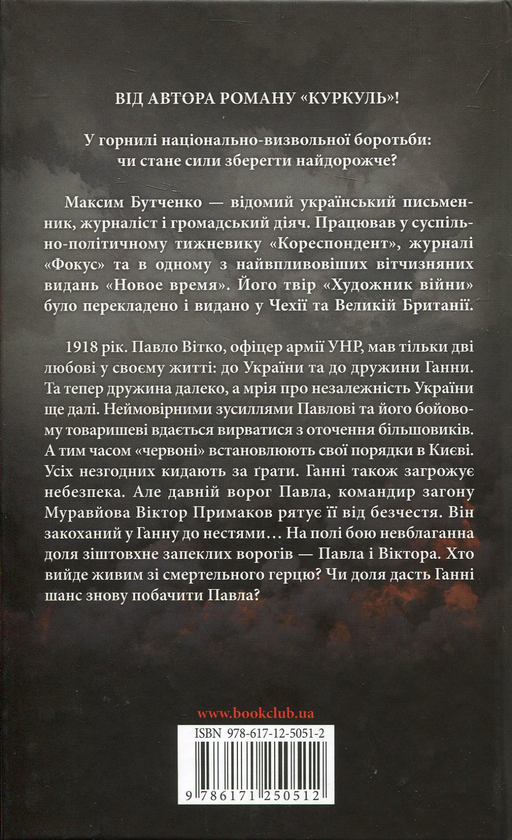 ВІД АВТОРА РОМАНУ «КУРКУЛЬ»!

У горнилі національно-визвольної боротьби: чи стане сили зберегти найдорожче?

Максим Бутченко — відомий український письменник, журналіст і громадський діяч. Працював у суспільно-політичному тижневику «Кореспондент», журналі «Фокус» та в одному з найвпливовіших вітчизняних видань «Новое время». Його твір «Художник війни» було перекладено і видано у Чехії та Великій Британії.

1918 рік. Павло Вітко, офіцер армії УНР, мав тільки дві любові у своєму житті: до України та до дружини Ганни. Та тепер дружина далеко, а мрія про незалежність України ще далі. Неймовірними зусиллями Павлові та його бойовому товаришеві вдається вирватися з оточення більшовиків. А тим часом «червоні» встановлюють свої порядки в Києві. Усіх незгодних кидають за ґрати. Ганні також загрожує небезпека. Але давній ворог Павла, командир загону Муравйова Віктор Примаков рятує її від безчестя. Він закоханий у Ганну до нестями… На полі бою невблаганна доля зіштовхне запеклих ворогів — Павла і Віктора. Хто вийде живим зі смертельного герцю? Чи доля дасть Ганні шанс знову побачити Павла?

www.bookclub.ua

ISBN 978-617-12-5051-2

9 786171 250512